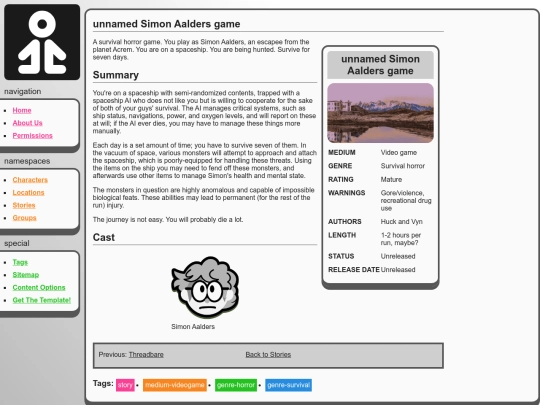 navigation

- Home
- About Us
- Permissions

namespaces

- Characters
- Locations
- Stories
- Groups

special

- Tags
- Sitemap
- Content Options
- Get The Template!

unnamed Simon Aalders game

A survival horror game. You play as Simon Aalders, an escapee from the planet Acrem. You are on a spaceship. You are being hunted. Survive for seven days.

Summary

You're on a spaceship with semi-randomized contents, trapped with a spaceship AI who does not like you but is willing to cooperate for the sake of both of your guys' survival. The AI manages critical systems, such as ship status, navigations, power, and oxygen levels, and will report on these at will; if the AI ever dies, you may have to manage these things more manually.

Each day is a set amount of time; you have to survive seven of them. In the vacuum of space, various monsters will attempt to approach and attach the spaceship, which is poorly-equipped for handling these threats. Using the items on the ship you may need to fend off these monsters, and afterwards use other items to manage Simon's health and mental state.

The monsters in question are highly anomalous and capable of impossible biological feats. These abilities may lead to permanent (for the rest of the run) injury.

The journey is not easy. You will probably die a lot.

Cast

Simon Aalders

unnamed Simon Aalders game

| MEDIUM | Video game |
|---|---|
| GENRE | Survival horror |
| RATING | Mature |
| WARNINGS | Gore/violence, recreational drug use |
| AUTHORS | Huck and Vyn |
| LENGTH | 1-2 hours per run, maybe? |
| STATUS | Unreleased |
| RELEASE DATE | Unreleased |

Previous: Threadbare Back to Stories

Tags: story • medium-videogame • genre-horror • genre-survival